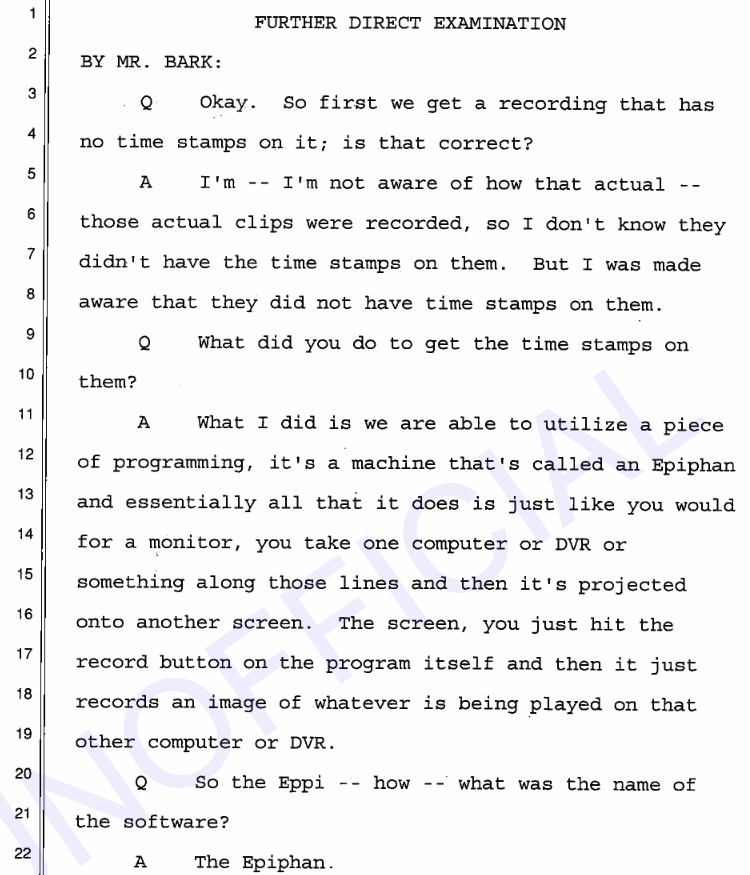 1 FURTHER DIRECT EXAMINATION
2 BY MR. BARK:
3 Q Okay. So first we get a recording that has
4 no time stamps on it; is that correct?
5 A I'm -- I'm not aware of how that actual --
6 those actual clips were recorded, so I don't know they
7 didn't have the time stamps on them. But I was made
8 aware that they did not have time stamps on them.
9 Q What did you do to get the time stamps on
10 them?
11 A What I did is we are able to utilize a piece
12 of programming, it's a machine that's called an Epiphan
13 and essentially all that it does is just like you would
14 for a monitor, you take one computer or DVR or
15 something along those lines and then it's projected
16 onto another screen. The screen, you just hit the
17 record button on the program itself and then it just
18 records an image of whatever is being played on that
19 other computer or DVR.
20 Q So the Eppi -- how -- what was the name of
21 the software?
22 A The Epiphan.

UNOFFICIAL